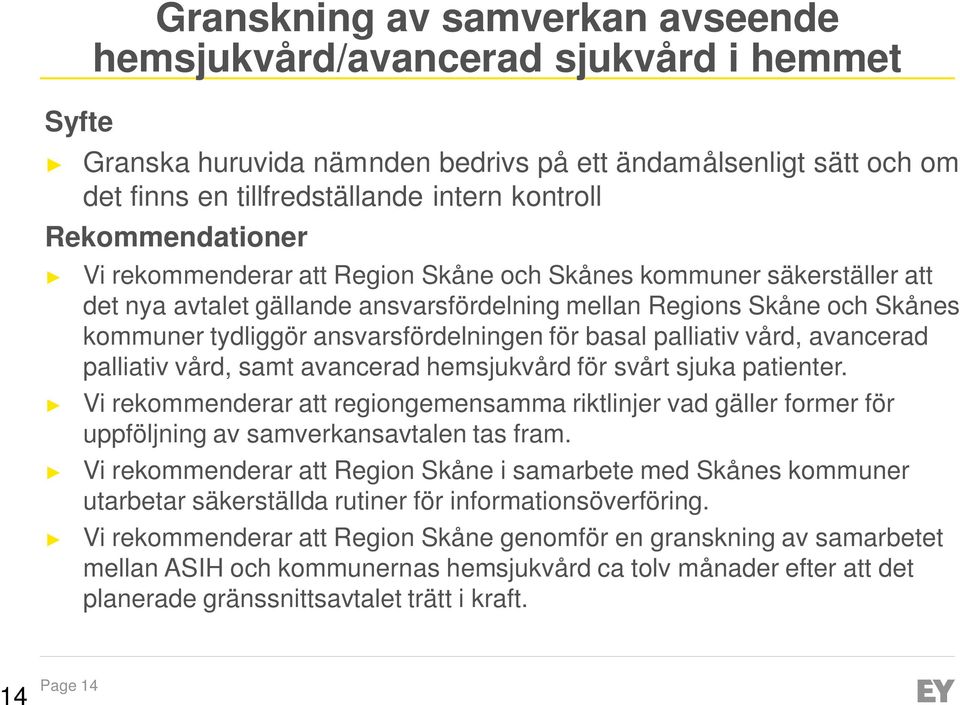 Granskning av samverkan avseende hemsjukvård/avancerad sjukvård i hemmet

Syfte

► Granska huruvida nämnden bedrivs på ett ändamålsenligt sätt och om det finns en tillfredställande intern kontroll

Rekommendationer

► Vi rekommenderar att Region Skåne och Skånes kommuner säkerställer att det nya avtalet gällande ansvarsfördelning mellan Regions Skåne och Skånes kommuner tydliggör ansvarsfördelningen för basal palliativ vård, avancerad palliativ vård, samt avancerad hemsjukvård för svårt sjuka patienter.

► Vi rekommenderar att regiongemensamma riktlinjer vad gäller former för uppföljning av samverkansavtalen tas fram.

► Vi rekommenderar att Region Skåne i samarbete med Skånes kommuner utarbetar säkerställda rutiner för informationsöverföring.

► Vi rekommenderar att Region Skåne genomför en granskning av samarbetet mellan ASIH och kommunernas hemsjukvård ca tolv månader efter att det planerade gränssnittsavtalet trätt i kraft.

14 Page 14

EY